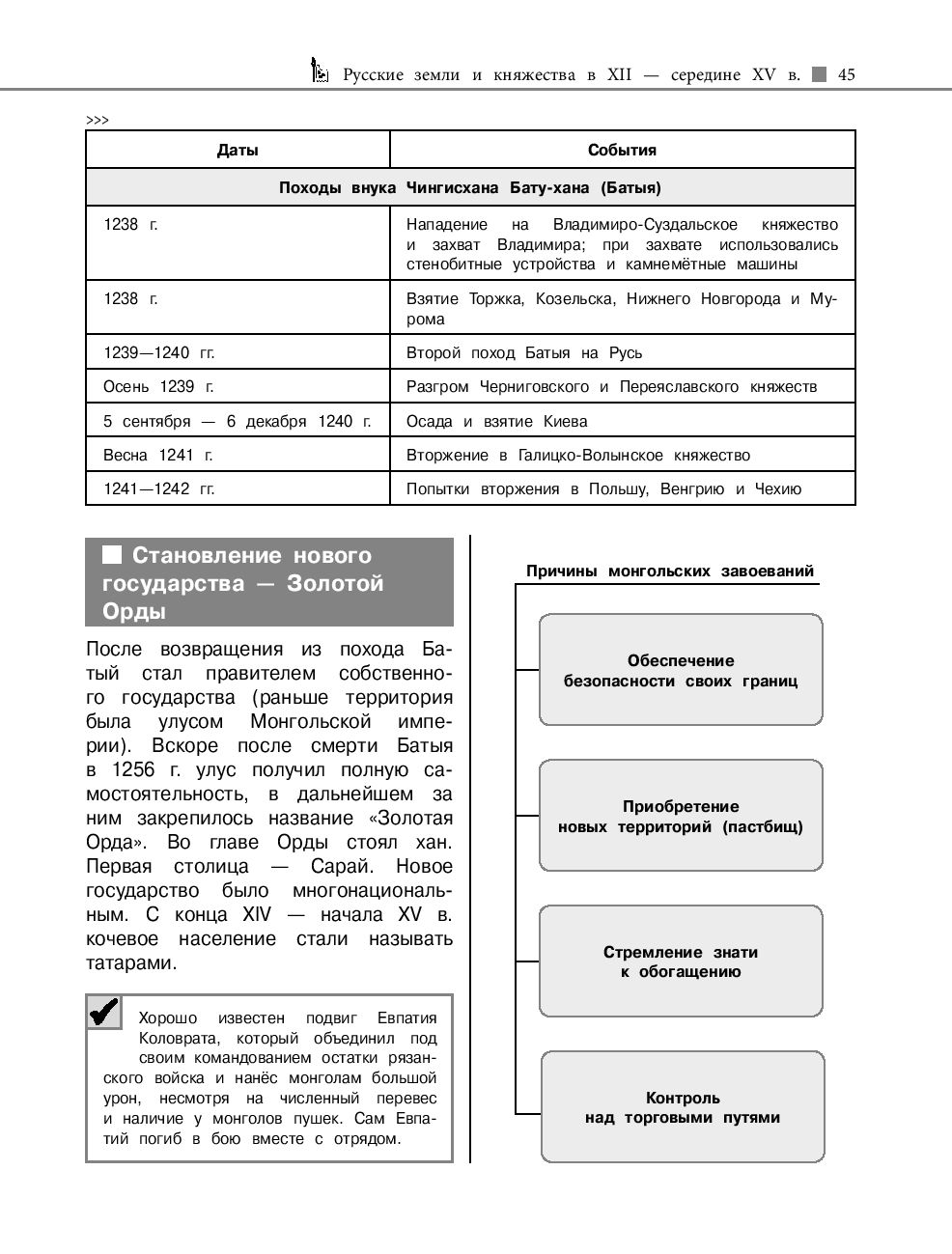 Русские земли и княжества в XII — середине XV в. 45

>>>

| Даты | События |
|---|---|
| Походы внука Чингисхана Бату-хана (Батыя) | |
| 1238 г. | Нападение на Владимиро-Суздальское княжество и захват Владимира; при захвате использовались стенобитные устройства и камнемётные машины |
| 1238 г. | Взятие Торжка, Козельска, Нижнего Новгорода и Мурома |
| 1239—1240 гг. | Второй поход Батыя на Русь |
| Осень 1239 г. | Разгром Черниговского и Переяславского княжеств |
| 5 сентября — 6 декабря 1240 г. | Осада и взятие Киева |
| Весна 1241 г. | Вторжение в Галицко-Волынское княжество |
| 1241—1242 гг. | Попытки вторжения в Польшу, Венгрию и Чехию |

Становление нового государства — Золотой Орды

После возвращения из похода Батый стал правителем собственного государства (раньше территория была улусом Монгольской империи). Вскоре после смерти Батыя в 1256 г. улус получил полную самостоятельность, в дальнейшем за ним закрепилось название «Золотая Орда». Во главе Орды стоял хан. Первая столица — Сарай. Новое государство было многонациональным. С конца XIV — начала XV в. кочевое население стали называть татарами.

Хорошо известен подвиг Евпатия Коловрата, который объединил под своим командованием остатки рязанского войска и нанёс монголам большой урон, несмотря на численный перевес и наличие у монголов пушек. Сам Евпатий погиб в бою вместе с отрядом.

Причины монгольских завоеваний

Обеспечение безопасности своих границ

Приобретение новых территорий (пастбищ)

Стремление знати к обогащению

Контроль над торговыми путями